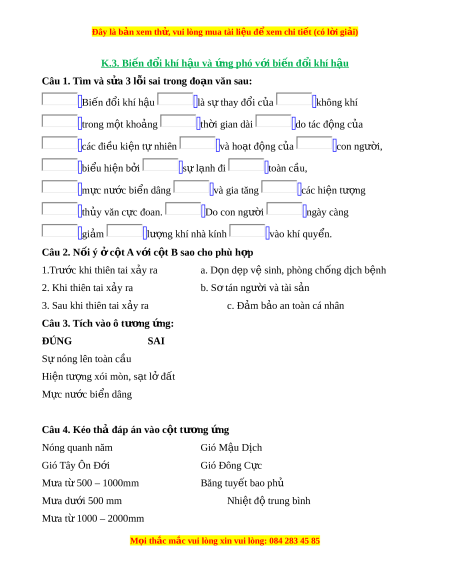 Đây là bản xem thử, vui lòng mua tài liệu để xem chi tiết (có lời giải)

K.3. Biến đổi khí hậu và ứng phó với biến đổi khí hậu

Câu 1. Tìm và sửa 3 lỗi sai trong đoạn văn sau:

Biến đổi khí hậu là sự thay đổi của không khí trong một khoảng thời gian dài do tác động của các điều kiện tự nhiên và hoạt động của con người, biểu hiện bởi sự lạnh đi toàn cầu, mực nước biển dâng và gia tăng các hiện tượng thủy văn cực đoan. Do con người ngày càng giảm lượng khí nhà kính vào khí quyển.

Câu 2. Nối ý ở cột A với cột B sao cho phù hợp

1.Trước khi thiên tai xảy ra
2. Khi thiên tai xảy ra
3. Sau khi thiên tai xảy ra

a. Dọn dẹp vệ sinh, phòng chống dịch bệnh
b. Sơ tán người và tài sản
c. Đảm bảo an toàn cá nhân

Câu 3. Tích vào ô tương ứng:

ĐÚNG SAI

Sự nóng lên toàn cầu
Hiện tượng xói mòn, sạt lở đất
Mực nước biển dâng

Câu 4. Kéo thả đáp án vào cột tương ứng

Nóng quanh năm
Gió Tây Ôn Đới
Mưa từ 500 – 1000mm
Mưa dưới 500 mm
Mưa từ 1000 – 2000mm

Gió Mậu Dịch
Gió Đông Cực
Băng tuyết bao phủ
Nhiệt độ trung bình

Mọi thắc mắc vui lòng xin vui lòng: 084 283 45 85